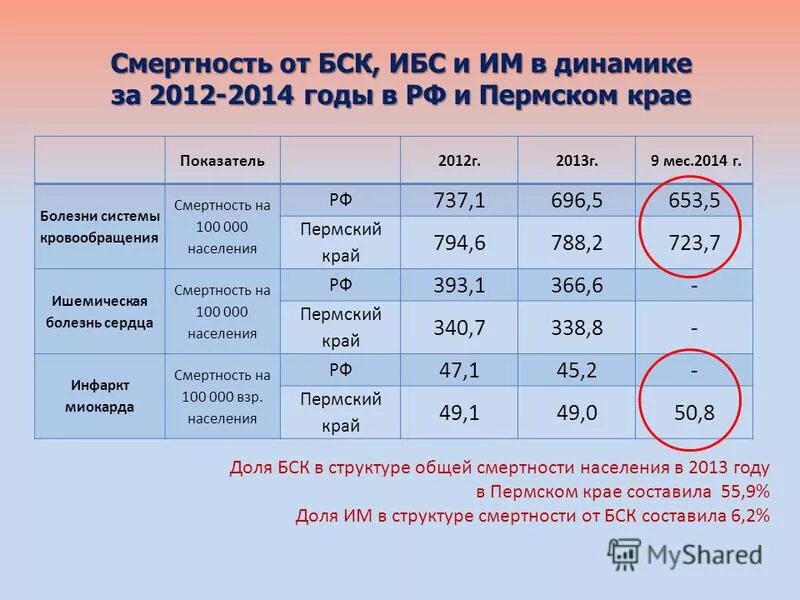 Смертность от БСК, ИБС и ИМ в динамике за 2012-2014 годы в РФ и Пермском крае

|  | Показатель |  | 2012г. | 2013г. | 9 мес.2014 г. |
|---|---|---|---|---|---|
| Болезни системы кровообращения | Смертность на 100 000 населения | РФ | 737,1 | 696,5 | 653,5 |
|  |  | Пермский край | 794,6 | 788,2 | 723,7 |
| Ишемическая болезнь сердца | Смертность на 100 000 населения | РФ | 393,1 | 366,6 | - |
|  |  | Пермский край | 340,7 | 338,8 | - |
| Инфаркт миокарда | Смертность на 100 000 взр. населения | РФ | 47,1 | 45,2 | - |
|  |  | Пермский край | 49,1 | 49,0 | 50,8 |

Доля БСК в структуре общей смертности населения в 2013 году в Пермском крае составила 55,9%

Доля ИМ в структуре смертности от БСК составила 6,2%

MyShared